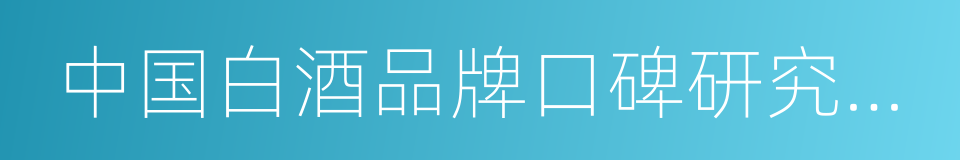 中国白酒品牌口碑研究...